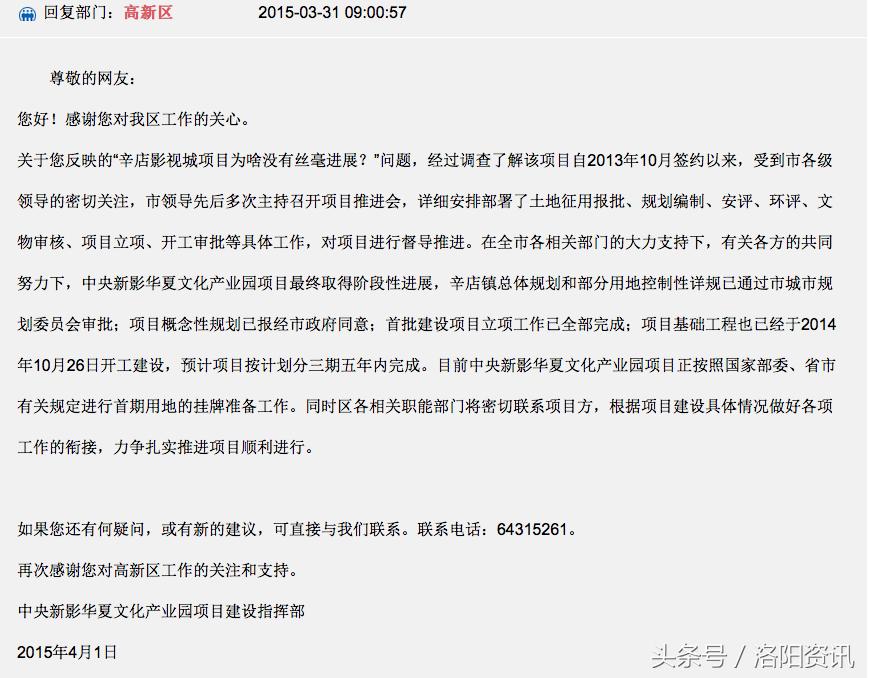 回复部门：高新区　　2015-03-31 09:00:57

尊敬的网友：

您好！感谢您对我区工作的关心。

关于您反映的“辛店影视城项目为啥没有丝毫进展？”问题，经过调查了解该项目自2013年10月签约以来，受到市各级领导的密切关注，市领导先后多次主持召开项目推进会，详细安排部署了土地征用报批、规划编制、安评、环评、文物审核、项目立项、开工审批等具体工作，对项目进行督导推进。在全市各相关部门的大力支持下，有关各方的共同努力下，中央新影华夏文化产业园项目最终取得阶段性进展，辛店镇总体规划和部分用地控制性详规已通过市城市规划委员会审批；项目概念性规划已报经市政府同意；首批建设项目立项工作已全部完成；项目基础工程也已经于2014年10月26日开工建设，预计项目按计划分三期五年内完成。目前中央新影华夏文化产业园项目正按照国家部委、省市有关规定进行首期用地的挂牌准备工作。同时区各相关职能部门将密切联系项目方，根据项目建设具体情况做好各项工作的衔接，力争扎实推进项目顺利进行。

如果您还有何疑问，或有新的建议，可直接与我们联系。联系电话：64315261。

再次感谢您对高新区工作的关注和支持。

中央新影华夏文化产业园项目建设指挥部

2015年4月1日

头条号 / 洛阳资讯